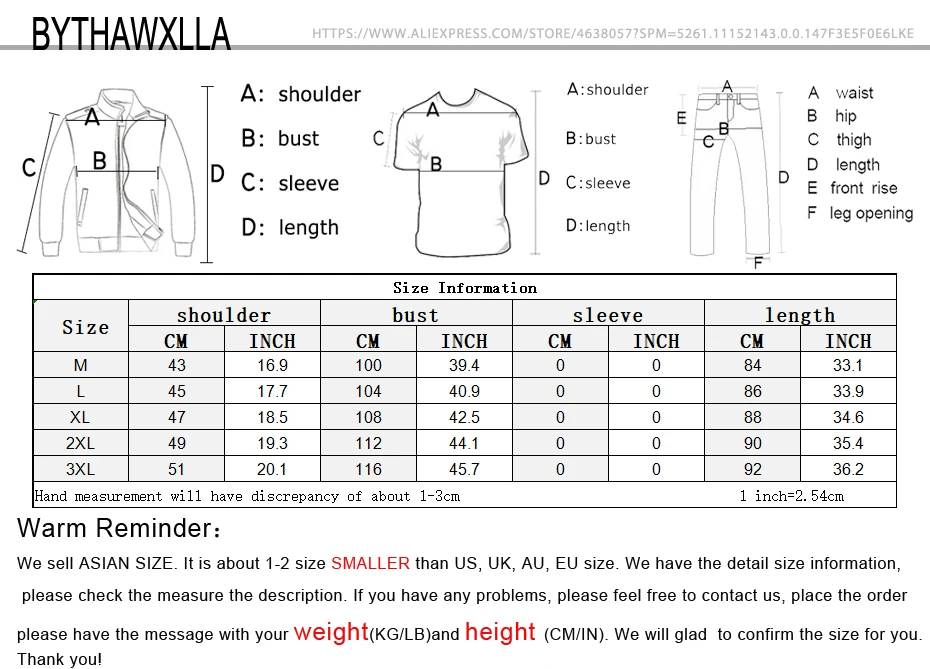 BYTHAWXLLA

HTTPS://WWW.ALIEXPRESS.COM/STORE/4638057?SPM=5261.11152143.0.0.147F3E5F0E6LKE

A
B
C
D

A: shoulder
B: bust
C: sleeve
D: length

A
B
C
D

A:shoulder
B:bust
C:sleeve
D:length

A
B
C
D
E
F

A waist
B hip
C thigh
D length
E front rise
F leg opening

Size Information

| Size | shoulder CM | shoulder INCH | bust CM | bust INCH | sleeve CM | sleeve INCH | length CM | length INCH |
|---|---|---|---|---|---|---|---|---|
| M | 43 | 16.9 | 100 | 39.4 | 0 | 0 | 84 | 33.1 |
| L | 45 | 17.7 | 104 | 40.9 | 0 | 0 | 86 | 33.9 |
| XL | 47 | 18.5 | 108 | 42.5 | 0 | 0 | 88 | 34.6 |
| 2XL | 49 | 19.3 | 112 | 44.1 | 0 | 0 | 90 | 35.4 |
| 3XL | 51 | 20.1 | 116 | 45.7 | 0 | 0 | 92 | 36.2 |

Hand measurement will have discrepancy of about 1-3cm
1 inch=2.54cm

Warm Reminder:

We sell ASIAN SIZE. It is about 1-2 size SMALLER than US, UK, AU, EU size. We have the detail size information, please check the measure the description. If you have any problems, please feel free to contact us, place the order please have the message with your weight(KG/LB)and height (CM/IN). We will glad to confirm the size for you. Thank you!